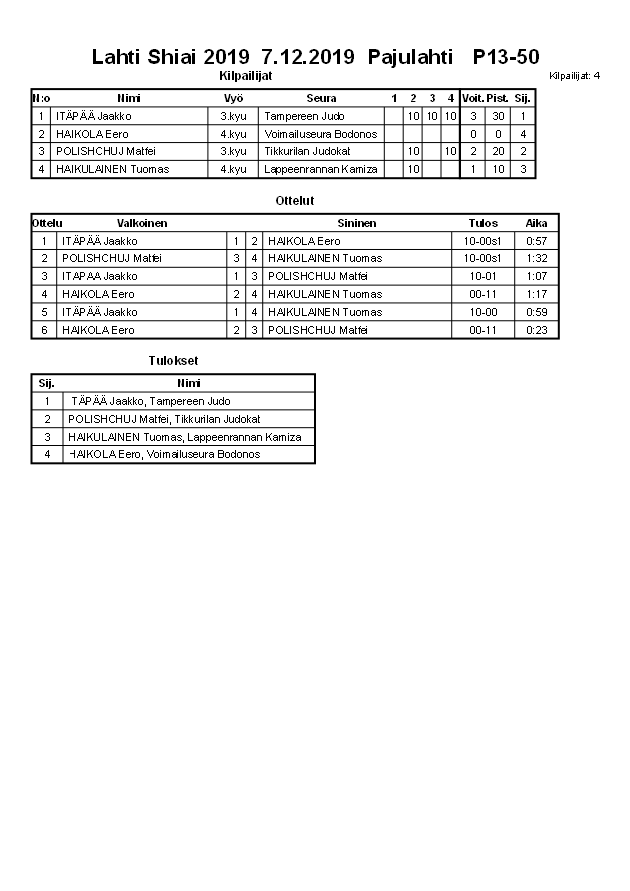 Lahti Shiai 2019 7.12.2019 Pajulahti P13-50

Kilpailijat

Kilpailijat: 4

| N:o | Nimi | Vyö | Seura | 1 | 2 | 3 | 4 | Voit. | Pist. | Sij. |
|---|---|---|---|---|---|---|---|---|---|---|
| 1 | ITÄPÄÄ Jaakko | 3.kyu | Tampereen Judo | | 10 | 10 | 10 | 3 | 30 | 1 |
| 2 | HAIKOLA Eero | 4.kyu | Voimailuseura Bodonos | | | | | 0 | 0 | 4 |
| 3 | POLISHCHUJ Matfei | 3.kyu | Tikkurilan Judokat | | 10 | | 10 | 2 | 20 | 2 |
| 4 | HAIKULAINEN Tuomas | 4.kyu | Lappeenrannan Kamiza | | 10 | | | 1 | 10 | 3 |

Ottelut

| Ottelu | Valkoinen | | | Sininen | Tulos | Aika |
|---|---|---|---|---|---|---|
| 1 | ITÄPÄÄ Jaakko | 1 | 2 | HAIKOLA Eero | 10-00s1 | 0:57 |
| 2 | POLISHCHUJ Matfei | 3 | 4 | HAIKULAINEN Tuomas | 10-00s1 | 1:32 |
| 3 | ITÄPÄÄ Jaakko | 1 | 3 | POLISHCHUJ Matfei | 10-01 | 1:07 |
| 4 | HAIKOLA Eero | 2 | 4 | HAIKULAINEN Tuomas | 00-11 | 1:17 |
| 5 | ITÄPÄÄ Jaakko | 1 | 4 | HAIKULAINEN Tuomas | 10-00 | 0:59 |
| 6 | HAIKOLA Eero | 2 | 3 | POLISHCHUJ Matfei | 00-11 | 0:23 |

Tulokset

| Sij. | Nimi |
|---|---|
| 1 | ITÄPÄÄ Jaakko, Tampereen Judo |
| 2 | POLISHCHUJ Matfei, Tikkurilan Judokat |
| 3 | HAIKULAINEN Tuomas, Lappeenrannan Kamiza |
| 4 | HAIKOLA Eero, Voimailuseura Bodonos |